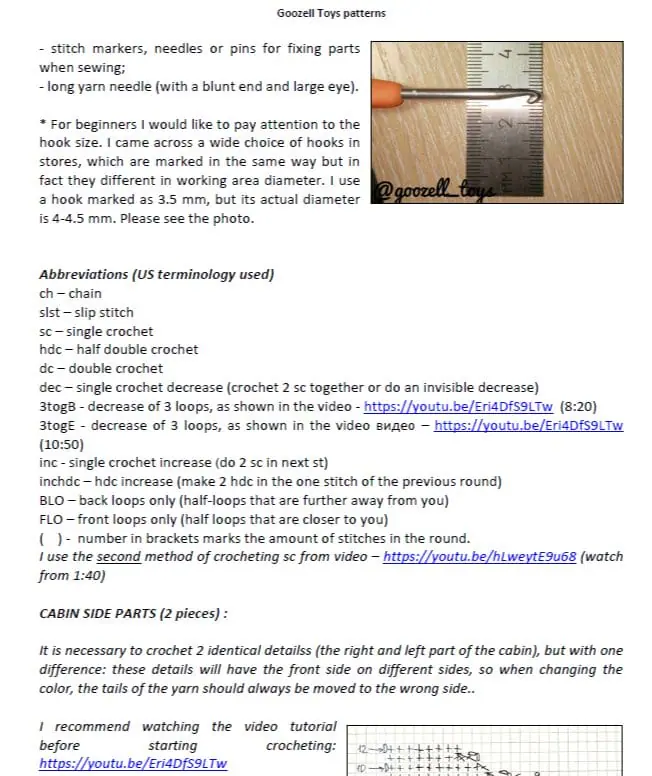 Goozell Toys patterns

- stitch markers, needles or pins for fixing parts when sewing;
- long yarn needle (with a blunt end and large eye).

* For beginners I would like to pay attention to the hook size. I came across a wide choice of hooks in stores, which are marked in the same way but in fact they different in working area diameter. I use a hook marked as 3.5 mm, but its actual diameter is 4-4.5 mm. Please see the photo.

@goozell_toys

Abbreviations (US terminology used)
ch – chain
slst – slip stitch
sc – single crochet
hdc – half double crochet
dc – double crochet
dec – single crochet decrease (crochet 2 sc together or do an invisible decrease)
3togB - decrease of 3 loops, as shown in the video - https://youtu.be/Eri4DfS9LTw (8:20)
3togE - decrease of 3 loops, as shown in the video видео – https://youtu.be/Eri4DfS9LTw (10:50)
inc - single crochet increase (do 2 sc in next st)
inchdc – hdc increase (make 2 hdc in the one stitch of the previous round)
BLO – back loops only (half-loops that are further away from you)
FLO – front loops only (half loops that are closer to you)
( ) - number in brackets marks the amount of stitches in the round.
I use the second method of crocheting sc from video – https://youtu.be/hLweytE9u68 (watch from 1:40)

CABIN SIDE PARTS (2 pieces) :

It is necessary to crochet 2 identical detailss (the right and left part of the cabin), but with one difference: these details will have the front side on different sides, so when changing the color, the tails of the yarn should always be moved to the wrong side..

I recommend watching the video tutorial before starting crocheting: https://youtu.be/Eri4DfS9LTw

12
10